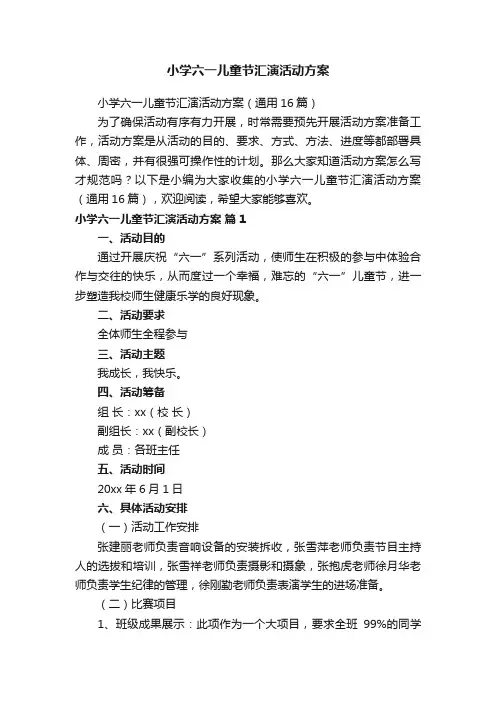 小学六一儿童节汇演活动方案

小学六一儿童节汇演活动方案（通用16篇）

为了确保活动有序有力开展，时常需要预先开展活动方案准备工作，活动方案是从活动的目的、要求、方式、方法、进度等都部署具体、周密，并有很强可操作性的计划。那么大家知道活动方案怎么写才规范吗？以下是小编为大家收集的小学六一儿童节汇演活动方案（通用16篇），欢迎阅读，希望大家能够喜欢。

小学六一儿童节汇演活动方案 篇1

一、活动目的

通过开展庆祝“六一”系列活动，使师生在积极的参与中体验合作与交往的快乐，从而度过一个幸福，难忘的“六一”儿童节，进一步塑造我校师生健康乐学的良好现象。

二、活动要求

全体师生全程参与

三、活动主题

我成长，我快乐。

四、活动筹备

组 长：xx（校 长）

副组长：xx（副校长）

成 员：各班主任

五、活动时间

20xx年6月1日

六、具体活动安排

（一）活动工作安排

张建丽老师负责音响设备的安装拆收，张雪萍老师负责节目主持人的选拔和培训，张雪祥老师负责摄影和摄象，张抱虎老师徐月华老师负责学生纪律的管理，徐刚勤老师负责表演学生的进场准备。

（二）比赛项目

1、班级成果展示：此项作为一个大项目，要求全班 99%的同学